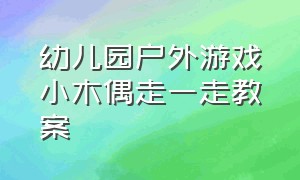 幼儿园户外游戏小木偶走一走教案